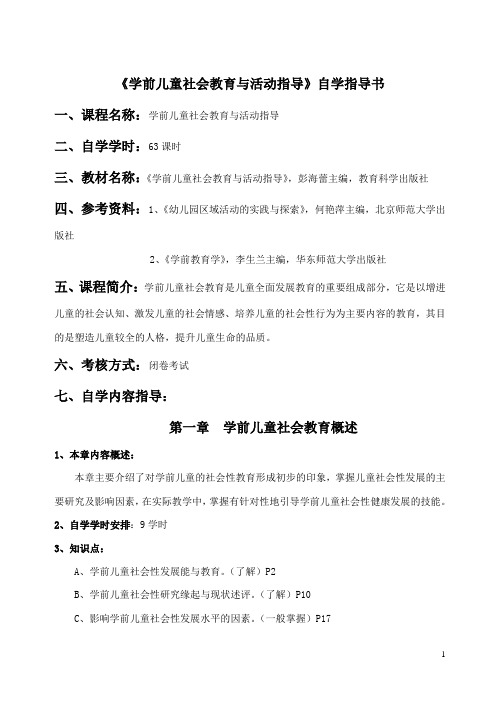 《学前儿童社会教育与活动指导》自学指导书

一、课程名称：学前儿童社会教育与活动指导

二、自学学时：63 课时

三、教材名称：《学前儿童社会教育与活动指导》，彭海蕾主编，教育科学出版社

四、参考资料：1、《幼儿园区域活动的实践与探索》，何艳萍主编，北京师范大学出版社

2、《学前教育学》，李生兰主编，华东师范大学出版社

五、课程简介：学前儿童社会教育是儿童全面发展教育的重要组成部分，它是以增进儿童的社会认知、激发儿童的社会情感、培养儿童的社会性行为为主要内容的教育，其目的是塑造儿童较全的人格，提升儿童生命的品质。

六、考核方式：闭卷考试

七、自学内容指导：

第一章　学前儿童社会教育概述

1、本章内容概述：

本章主要介绍了对学前儿童的社会性教育形成初步的印象，掌握儿童社会性发展的主要研究及影响因素，在实际教学中，掌握有针对性地引导学前儿童社会性健康发展的技能。

2、自学学时安排：9 学时

3、知识点：

A、学前儿童社会性发展能与教育。（了解）P2

B、学前儿童社会性研究缘起与现状述评。（了解）P10

C、影响学前儿童社会性发展水平的因素。（一般掌握）P17

1